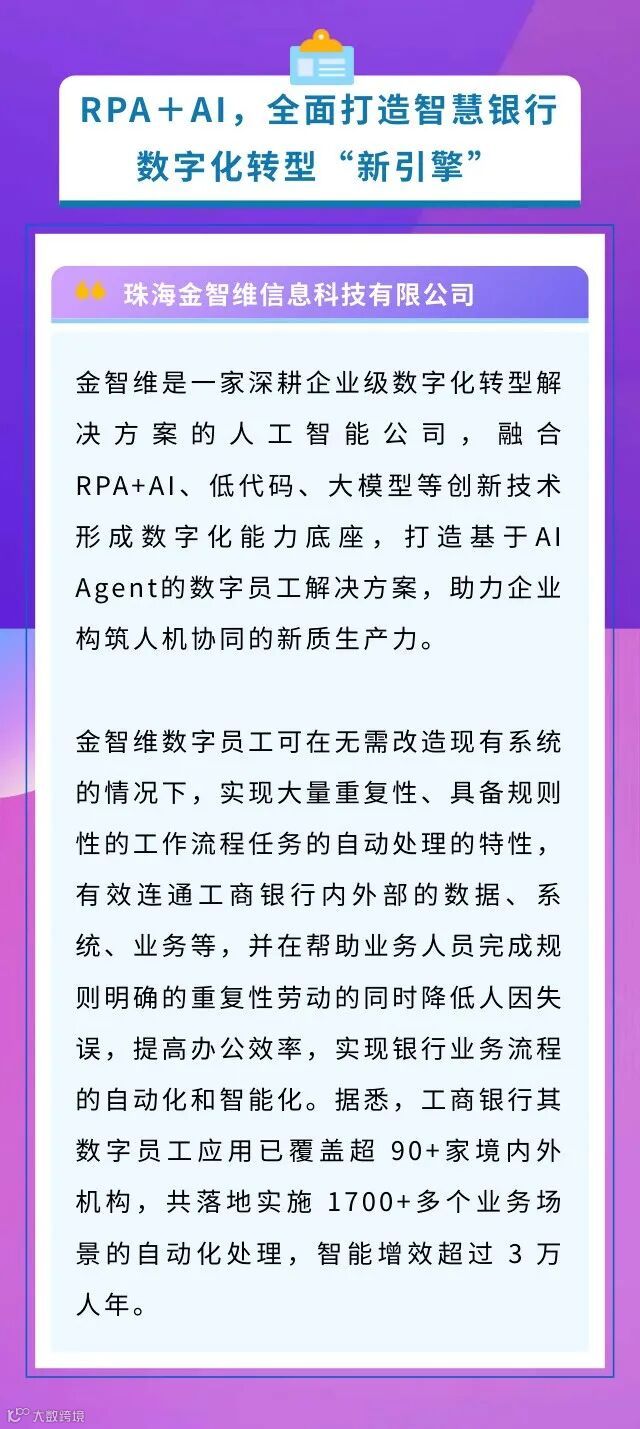 RPA+AI，全面打造智慧银行数字化转型“新引擎”

珠海金智维信息科技有限公司

金智维是一家深耕企业级数字化转型解决方案的人工智能公司，融合RPA+AI、低代码、大模型等创新技术形成数字化能力底座，打造基于AI Agent的数字员工解决方案，助力企业构筑人机协同的新质生产力。

金智维数字员工可在无需改造现有系统的情况下，实现大量重复性、具备规则性的工作流程任务的自动处理的特性，有效连通工商银行内外部的数据、系统、业务等，并在帮助业务人员完成规则明确的重复性劳动的同时降低人因失误，提高办公效率，实现银行业务流程的自动化和智能化。据悉，工商银行其数字员工应用已覆盖超 90+家境内外机构，共落地实施 1700+多个业务场景的自动化处理，智能增效超过 3 万人年。

大数跨境